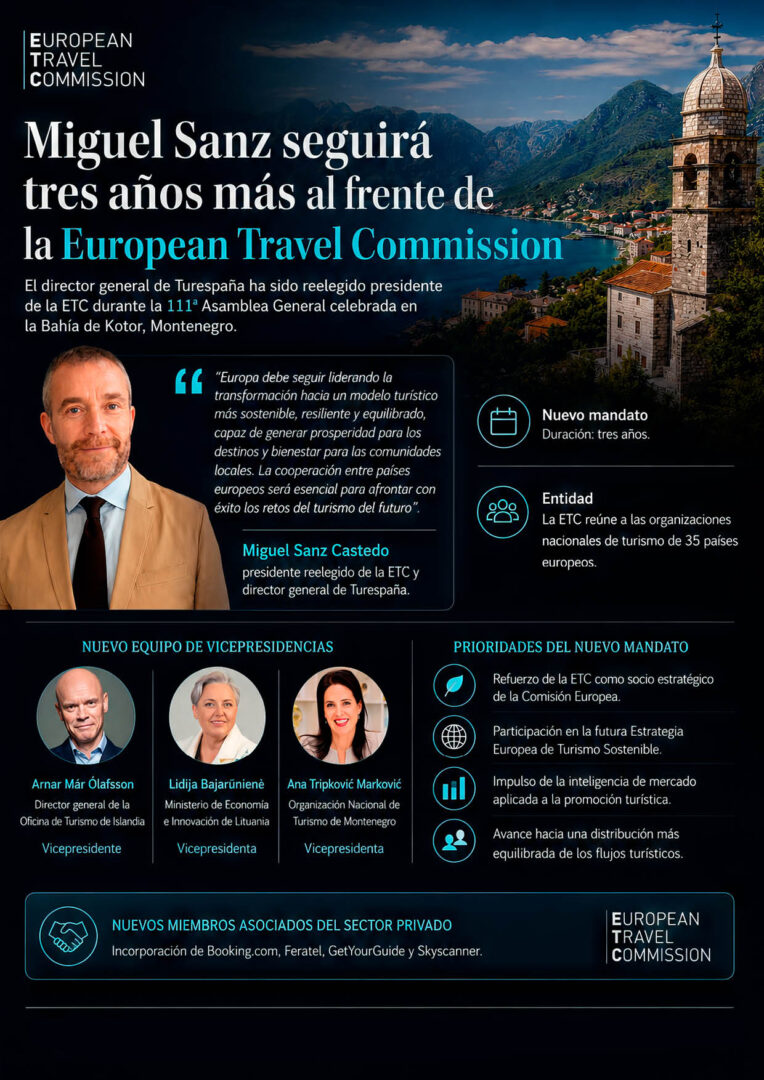 EUROPEAN
TRAVEL
COMMISSION

Miguel Sanz seguirá tres años más al frente de la European Travel Commission

El director general de Turespaña ha sido reelegido presidente de la ETC durante la 111ª Asamblea General celebrada en la Bahía de Kotor, Montenegro.

"Europa debe seguir liderando la transformación hacia un modelo turístico más sostenible, resiliente y equilibrado, capaz de generar prosperidad para los destinos y bienestar para las comunidades locales. La cooperación entre países europeos será esencial para afrontar con éxito los retos del turismo del futuro".

Miguel Sanz Castedo
presidente reelegido de la ETC y director general de Turespaña.

Nuevo mandato
Duración: tres años.

Entidad
La ETC reúne a las organizaciones nacionales de turismo de 35 países europeos.

NUEVO EQUIPO DE VICEPRESIDENCIAS

Arnar Már Ólafsson
Director general de la Oficina de Turismo de Islandia
Vicepresidente

Lidija Bajarūnienė
Ministerio de Economía e Innovación de Lituania
Vicepresidenta

Ana Tripković Marković
Organización Nacional de Turismo de Montenegro
Vicepresidenta

PRIORIDADES DEL NUEVO MANDATO

Refuerzo de la ETC como socio estratégico de la Comisión Europea.

Participación en la futura Estrategia Europea de Turismo Sostenible.

Impulso de la inteligencia de mercado aplicada a la promoción turística.

Avance hacia una distribución más equilibrada de los flujos turísticos.

NUEVOS MIEMBROS ASOCIADOS DEL SECTOR PRIVADO
Incorporación de Booking.com, Feratel, GetYourGuide y Skyscanner.

EUROPEAN
TRAVEL
COMMISSION